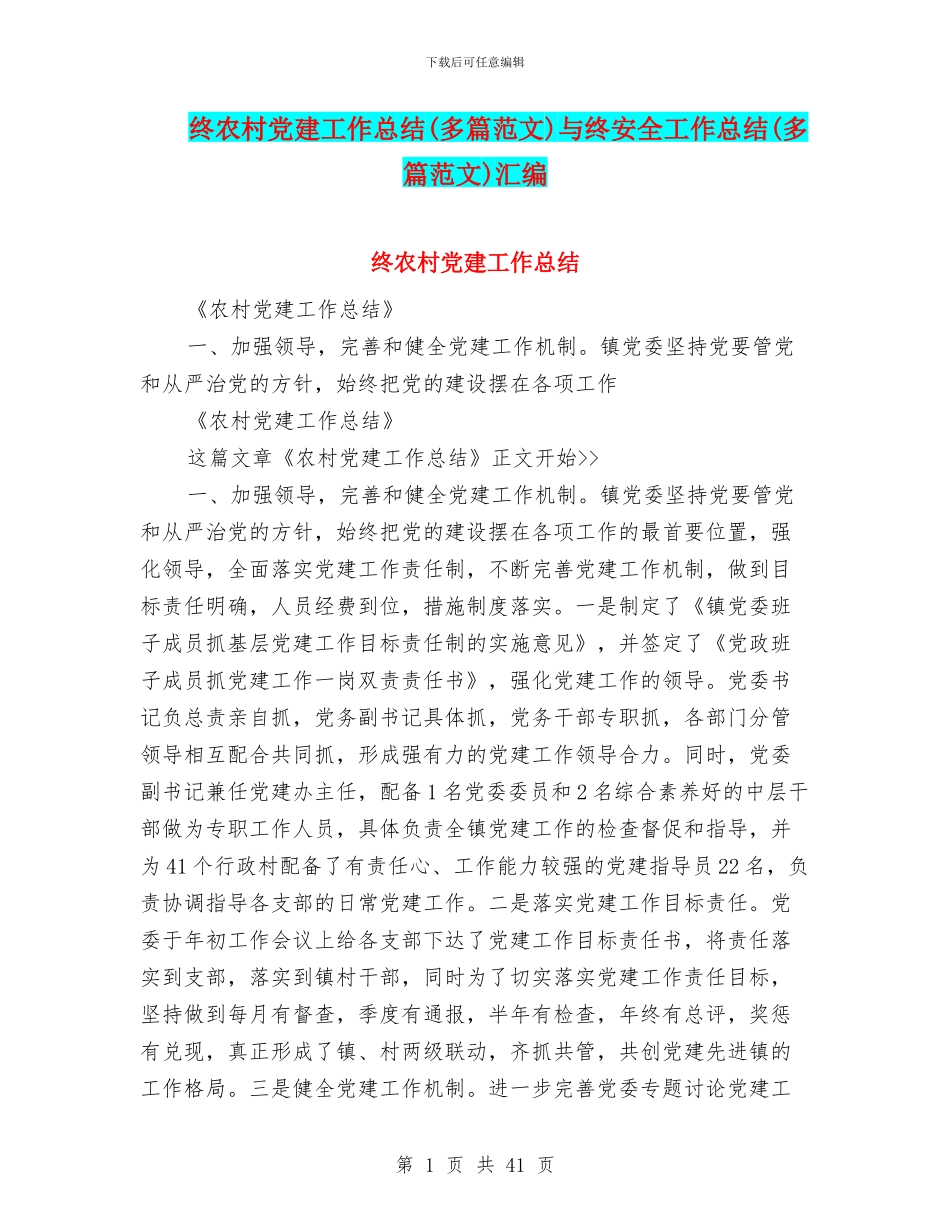 下载后可任意编辑

终农村党建工作总结(多篇范文)与终安全工作总结(多篇范文)汇编

终农村党建工作总结

《农村党建工作总结》

一、加强领导，完善和健全党建工作机制。镇党委坚持党要管党和从严治党的方针，始终把党的建设摆在各项工作

《农村党建工作总结》

这篇文章《农村党建工作总结》正文开始>>

一、加强领导，完善和健全党建工作机制。镇党委坚持党要管党和从严治党的方针，始终把党的建设摆在各项工作的最首要位置，强化领导，全面落实党建工作责任制，不断完善党建工作机制，做到目标责任明确，人员经费到位，措施制度落实。一是制定了《镇党委班子成员抓基层党建工作目标责任制的实施意见》，并签定了《党政班子成员抓党建工作一岗双责责任书》，强化党建工作的领导。党委书记负总责亲自抓，党务副书记具体抓，党务干部专职抓，各部门分管领导相互配合共同抓，形成强有力的党建工作领导合力。同时，党委副书记兼任党建办主任，配备1名党委委员和2名综合素养好的中层干部做为专职工作人员，具体负责全镇党建工作的检查督促和指导，并为41个行政村配备了有责任心、工作能力较强的党建指导员22名，负责协调指导各支部的日常党建工作。二是落实党建工作目标责任。党委于年初工作会议上给各支部下达了党建工作目标责任书，将责任落实到支部，落实到镇村干部，同时为了切实落实党建工作责任目标，坚持做到每月有督查，季度有通报，半年有检查，年终有总评，奖惩有兑现，真正形成了镇、村两级联动，齐抓共管，共创党建先进镇的工作格局。三是健全党建工作机制。进一步完善党委专题讨论党建工

第 1 页 共 41 页